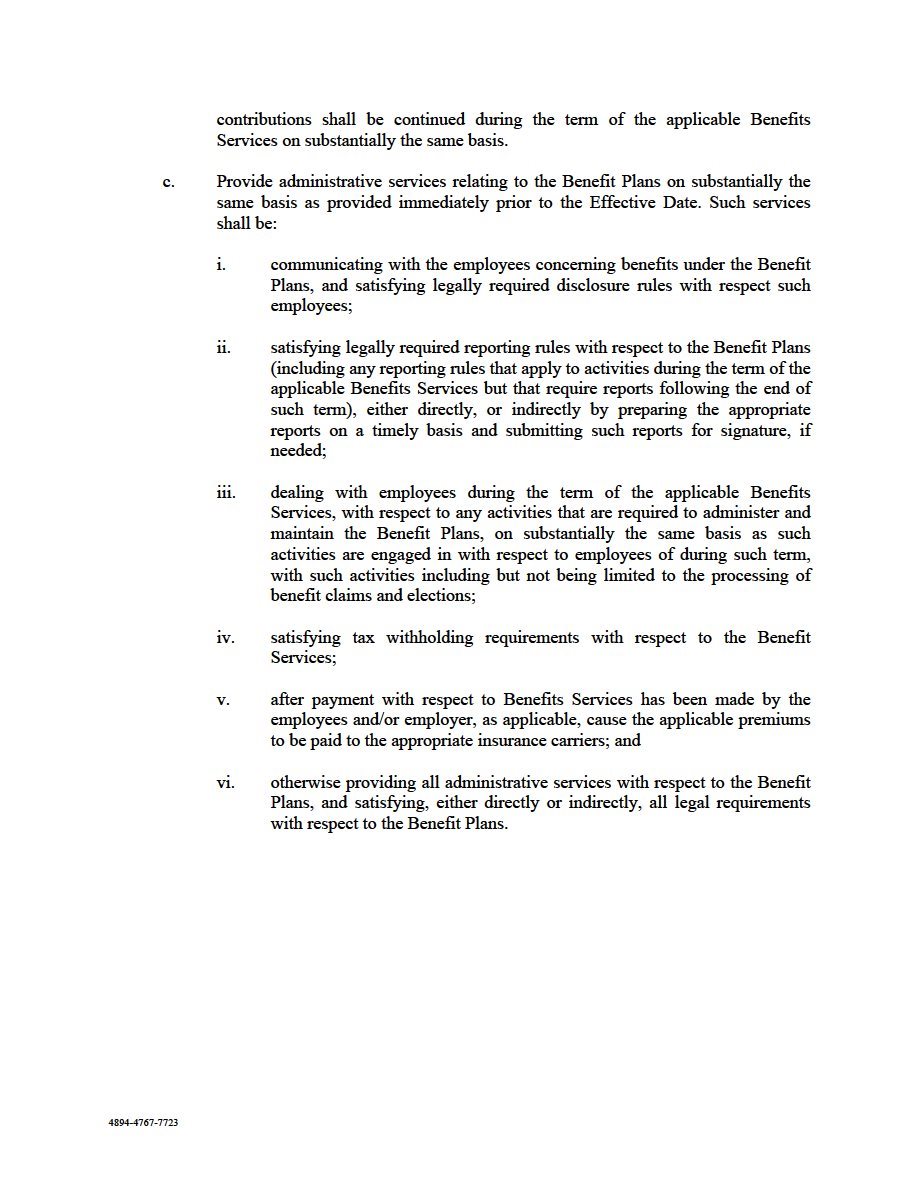 contributions shall be continued during the term of the applicable Benefits Services on substantially the same basis.

c. Provide administrative services relating to the Benefit Plans on substantially the same basis as provided immediately prior to the Effective Date. Such services shall be:

i. communicating with the employees concerning benefits under the Benefit Plans, and satisfying legally required disclosure rules with respect such employees;

ii. satisfying legally required reporting rules with respect to the Benefit Plans (including any reporting rules that apply to activities during the term of the applicable Benefits Services but that require reports following the end of such term), either directly, or indirectly by preparing the appropriate reports on a timely basis and submitting such reports for signature, if needed;

iii. dealing with employees during the term of the applicable Benefits Services, with respect to any activities that are required to administer and maintain the Benefit Plans, on substantially the same basis as such activities are engaged in with respect to employees of during such term, with such activities including but not being limited to the processing of benefit claims and elections;

iv. satisfying tax withholding requirements with respect to the Benefit Services;

v. after payment with respect to Benefits Services has been made by the employees and/or employer, as applicable, cause the applicable premiums to be paid to the appropriate insurance carriers; and

vi. otherwise providing all administrative services with respect to the Benefit Plans, and satisfying, either directly or indirectly, all legal requirements with respect to the Benefit Plans.

4894-4767-7723